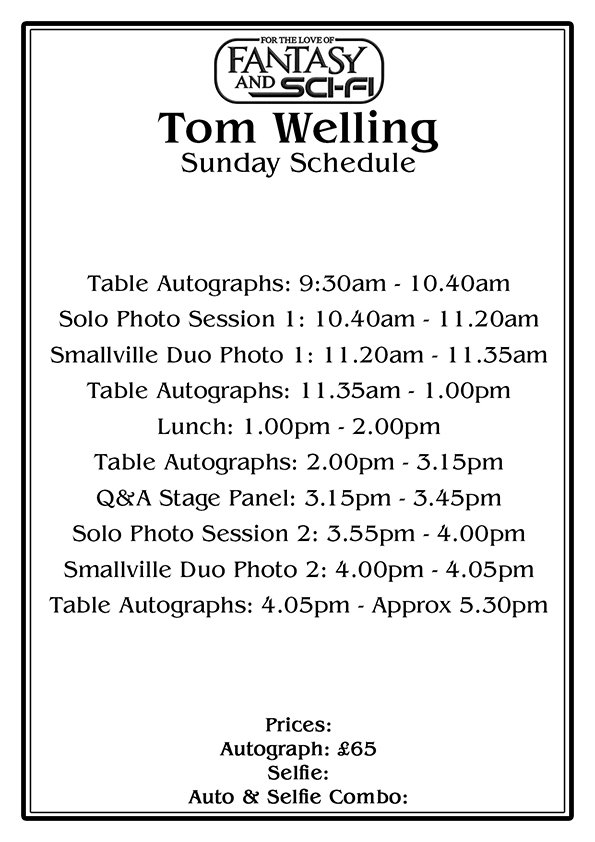 FOR THE LOVE OF
FANTASY
AND SCI-FI

Tom Welling
Sunday Schedule

Table Autographs: 9:30am - 10.40am
Solo Photo Session 1: 10.40am - 11.20am
Smallville Duo Photo 1: 11.20am - 11.35am
Table Autographs: 11.35am - 1.00pm
Lunch: 1.00pm - 2.00pm
Table Autographs: 2.00pm - 3.15pm
Q&A Stage Panel: 3.15pm - 3.45pm
Solo Photo Session 2: 3.55pm - 4.00pm
Smallville Duo Photo 2: 4.00pm - 4.05pm
Table Autographs: 4.05pm - Approx 5.30pm

Prices:
Autograph: £65
Selfie:
Auto & Selfie Combo: